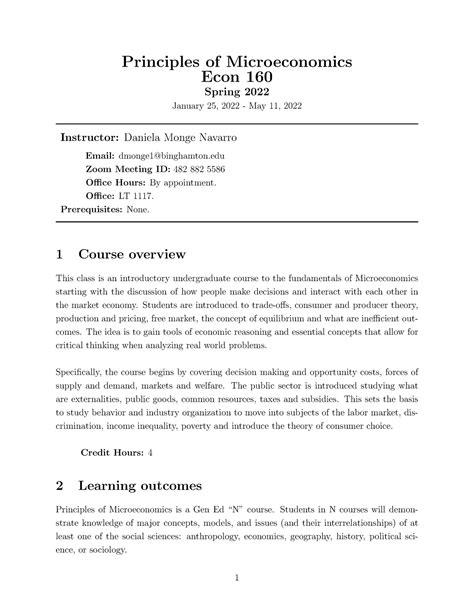 Principles of Microeconomics
Econ 160
Spring 2022
January 25, 2022 - May 11, 2022

Instructor: Daniela Monge Navarro

Email: dmonge1@binghamton.edu
Zoom Meeting ID: 482 882 5586
Office Hours: By appointment.
Office: LT 1117.
Prerequisites: None.

1 Course overview

This class is an introductory undergraduate course to the fundamentals of Microeconomics starting with the discussion of how people make decisions and interact with each other in the market economy. Students are introduced to trade-offs, consumer and producer theory, production and pricing, free market, the concept of equilibrium and what are inefficient outcomes. The idea is to gain tools of economic reasoning and essential concepts that allow for critical thinking when analyzing real world problems.

Specifically, the course begins by covering decision making and opportunity costs, forces of supply and demand, markets and welfare. The public sector is introduced studying what are externalities, public goods, common resources, taxes and subsidies. This sets the basis to study behavior and industry organization to move into subjects of the labor market, discrimination, income inequality, poverty and introduce the theory of consumer choice.

Credit Hours: 4

2 Learning outcomes

Principles of Microeconomics is a Gen Ed "N" course. Students in N courses will demonstrate knowledge of major concepts, models, and issues (and their interrelationships) of at least one of the social sciences: anthropology, economics, geography, history, political science, or sociology.

1